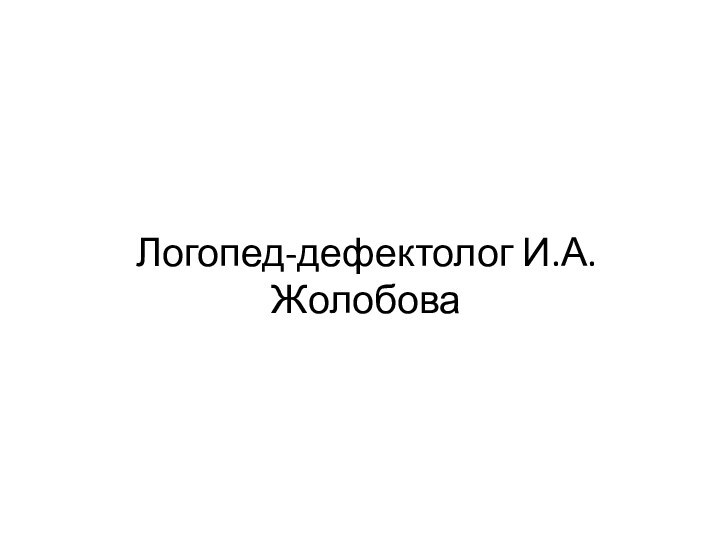 Логопед-дефектолог И.А. Жолобова